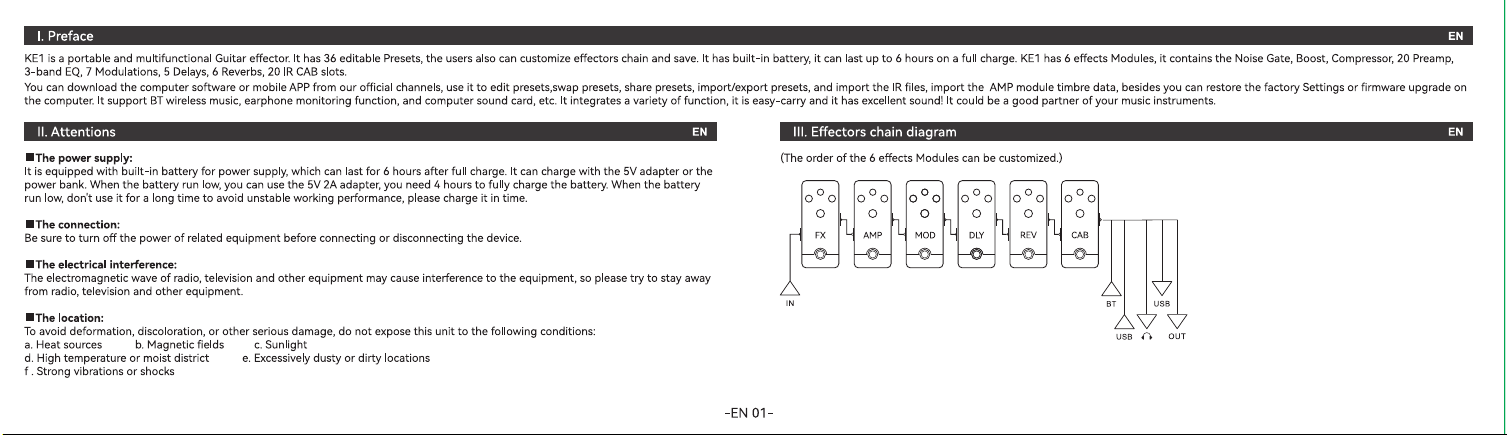 I. Preface EN

KE1 is a portable and multifunctional Guitar effector. It has 36 editable Presets, the users also can customize effectors chain and save. It has built-in battery, it can last up to 6 hours on a full charge. KE1 has 6 effects Modules, it contains the Noise Gate, Boost, Compressor, 20 Preamp, 3-band EQ, 7 Modulations, 5 Delays, 6 Reverbs, 20 IR CAB slots.

You can download the computer software or mobile APP from our official channels, use it to edit presets,swap presets, share presets, import/export presets, and import the IR files, import the AMP module timbre data, besides you can restore the factory Settings or firmware upgrade on the computer. It support BT wireless music, earphone monitoring function, and computer sound card, etc. It integrates a variety of function, it is easy-carry and it has excellent sound! It could be a good partner of your music instruments.

II. Attentions EN

■The power supply:
It is equipped with built-in battery for power supply, which can last for 6 hours after full charge. It can charge with the 5V adapter or the power bank. When the battery run low, you can use the 5V 2A adapter, you need 4 hours to fully charge the battery. When the battery run low, don't use it for a long time to avoid unstable working performance, please charge it in time.

■The connection:
Be sure to turn off the power of related equipment before connecting or disconnecting the device.

■The electrical interference:
The electromagnetic wave of radio, television and other equipment may cause interference to the equipment, so please try to stay away from radio, television and other equipment.

■The location:
To avoid deformation, discoloration, or other serious damage, do not expose this unit to the following conditions:
a. Heat sources b. Magnetic fields c. Sunlight
d. High temperature or moist district e. Excessively dusty or dirty locations
f . Strong vibrations or shocks

III. Effectors chain diagram EN

(The order of the 6 effects Modules can be customized.)

FX AMP MOD DLY REV CAB

IN BT USB USB OUT

-EN 01-